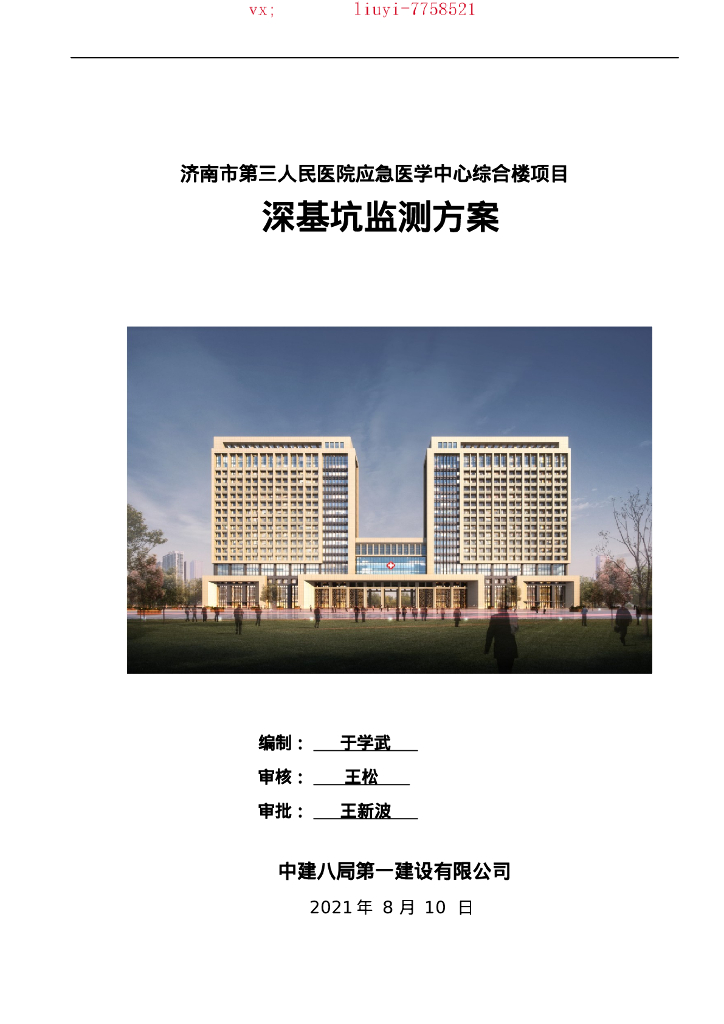 vx;        liuyi-7758521

济南市第三人民医院应急医学中心综合楼项目

深基坑监测方案

编制：于学武

审核：王松

审批：王新波

中建八局第一建设有限公司

2021年8月10日